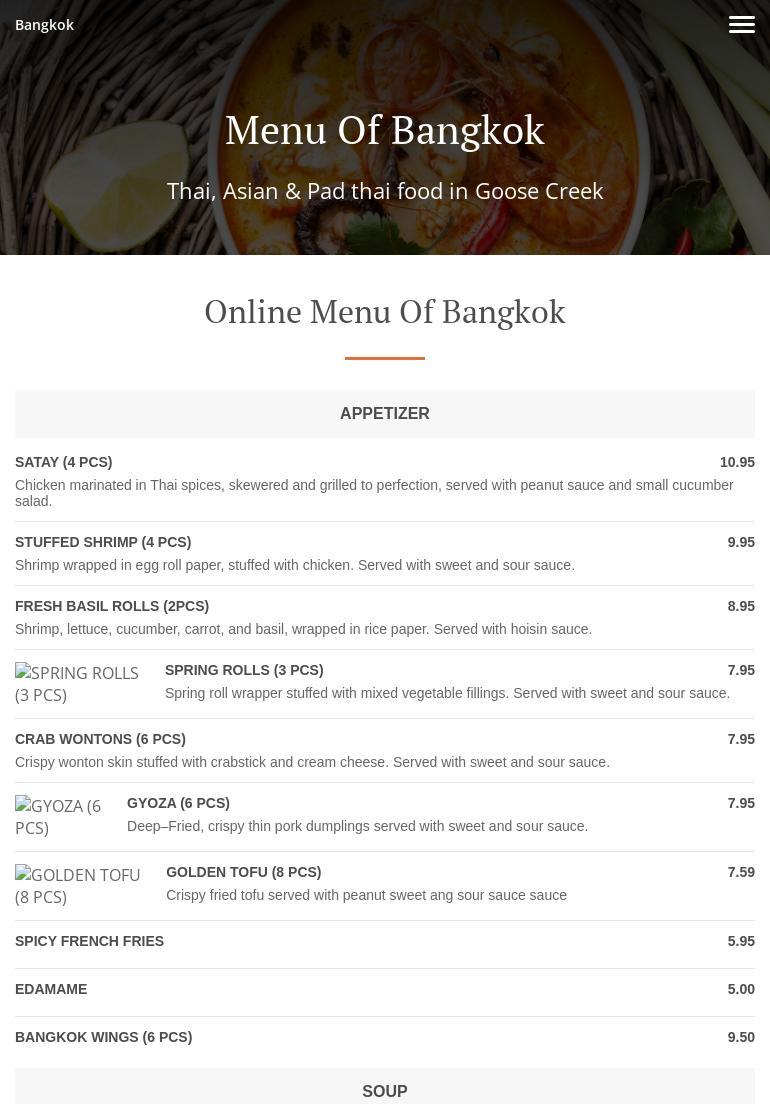 Bangkok

Menu Of Bangkok

Thai, Asian & Pad thai food in Goose Creek

Online Menu Of Bangkok

APPETIZER

SATAY (4 PCS) 10.95
Chicken marinated in Thai spices, skewered and grilled to perfection, served with peanut sauce and small cucumber salad.

STUFFED SHRIMP (4 PCS) 9.95
Shrimp wrapped in egg roll paper, stuffed with chicken. Served with sweet and sour sauce.

FRESH BASIL ROLLS (2PCS) 8.95
Shrimp, lettuce, cucumber, carrot, and basil, wrapped in rice paper. Served with hoisin sauce.

SPRING ROLLS (3 PCS)

SPRING ROLLS (3 PCS) 7.95
Spring roll wrapper stuffed with mixed vegetable fillings. Served with sweet and sour sauce.

CRAB WONTONS (6 PCS) 7.95
Crispy wonton skin stuffed with crabstick and cream cheese. Served with sweet and sour sauce.

GYOZA (6 PCS)

GYOZA (6 PCS) 7.95
Deep–Fried, crispy thin pork dumplings served with sweet and sour sauce.

GOLDEN TOFU (8 PCS)

GOLDEN TOFU (8 PCS) 7.59
Crispy fried tofu served with peanut sweet ang sour sauce sauce

SPICY FRENCH FRIES 5.95

EDAMAME 5.00

BANGKOK WINGS (6 PCS) 9.50

SOUP